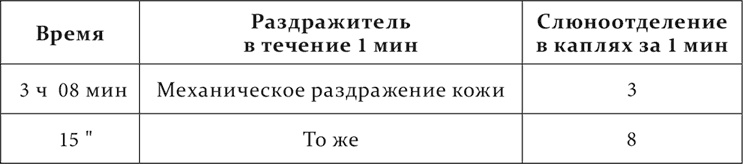 | Время | Раздражитель в течение 1 мин | Слюноотделение в каплях за 1 мин |
|---|---|---|
| 3 ч 08 мин | Механическое раздражение кожи | 3 |
| 15 " | То же | 8 |